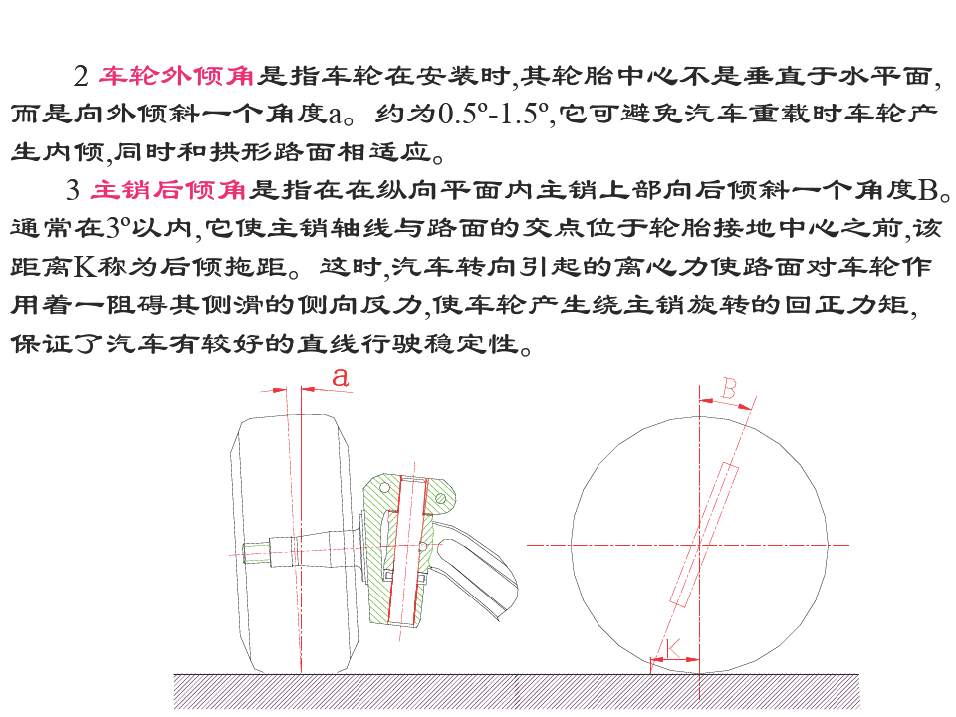 2 车轮外倾角是指车轮在安装时,其轮胎中心不是垂直于水平面,而是向外倾斜一个角度a。约为0.5º-1.5º,它可避免汽车重载时车轮产生内倾,同时和拱形路面相适应。

3 主销后倾角是指在在纵向平面内主销上部向后倾斜一个角度B。通常在3º以内,它使主销轴线与路面的交点位于轮胎接地中心之前,该距离K称为后倾拖距。这时,汽车转向引起的离心力使路面对车轮作用着一阻碍其侧滑的侧向反力,使车轮产生绕主销旋转的回正力矩,保证了汽车有较好的直线行驶稳定性。

a

B

K